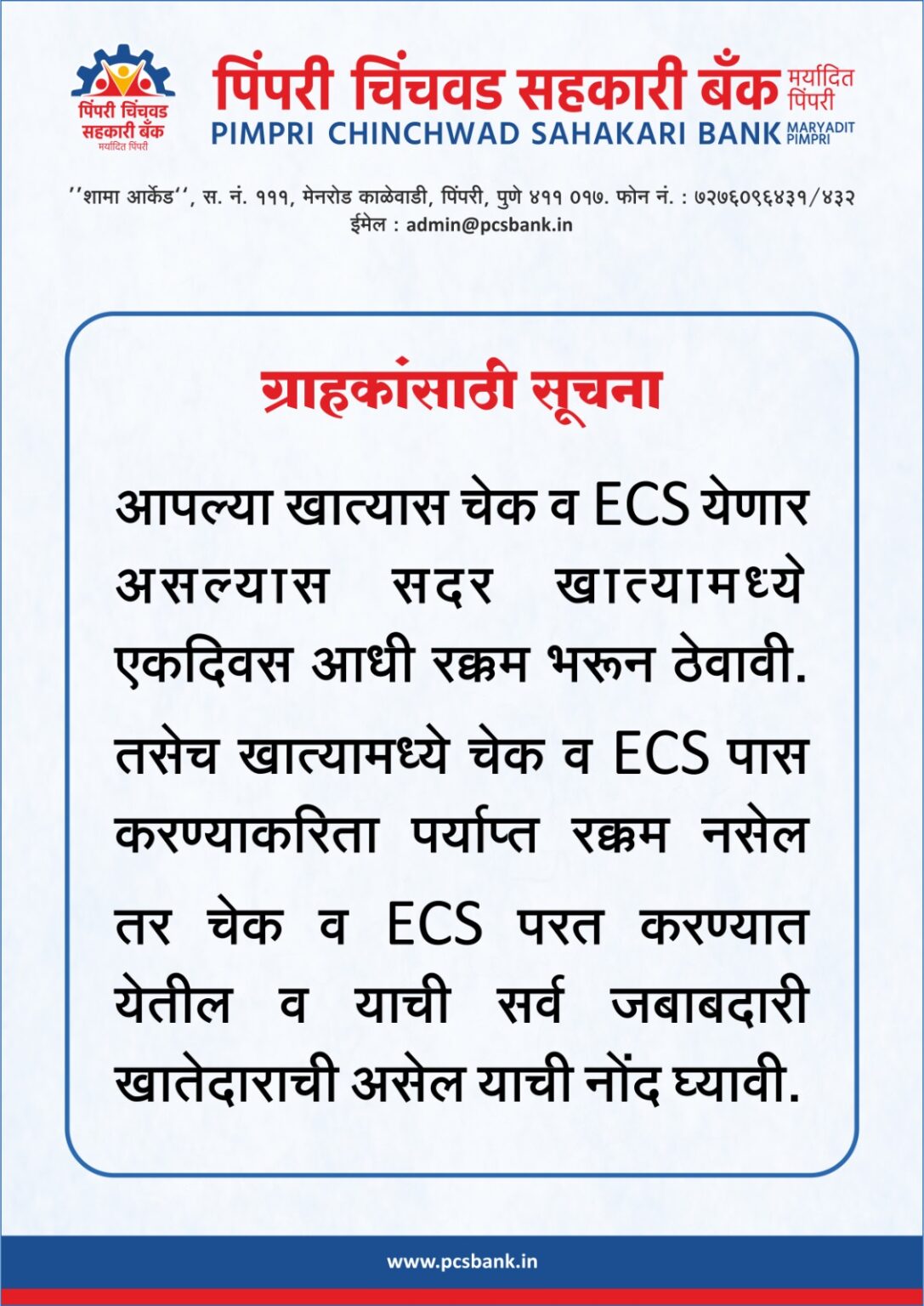 पिंपरी चिंचवड सहकारी बँक
मर्यादित पिंपरी

पिंपरी चिंचवड सहकारी बँक मर्यादित
पिंपरी
PIMPRI CHINCHWAD SAHAKARI BANK MARYADIT PIMPRI

''शामा आर्केड'', स. नं. १११, मेनरोड काळेवाडी, पिंपरी, पुणे ४११ ०१७. फोन नं. : ७२७६०९६४३१/४३२
ईमेल : admin@pcsbank.in

ग्राहकांसाठी सूचना

आपल्या खात्यास चेक व ECS येणार असल्यास सदर खात्यामध्ये एकदिवस आधी रक्कम भरून ठेवावी.

तसेच खात्यामध्ये चेक व ECS पास करण्याकरिता पर्याप्त रक्कम नसेल तर चेक व ECS परत करण्यात येतील व याची सर्व जबाबदारी खातेदाराची असेल याची नोंद घ्यावी.

www.pcsbank.in